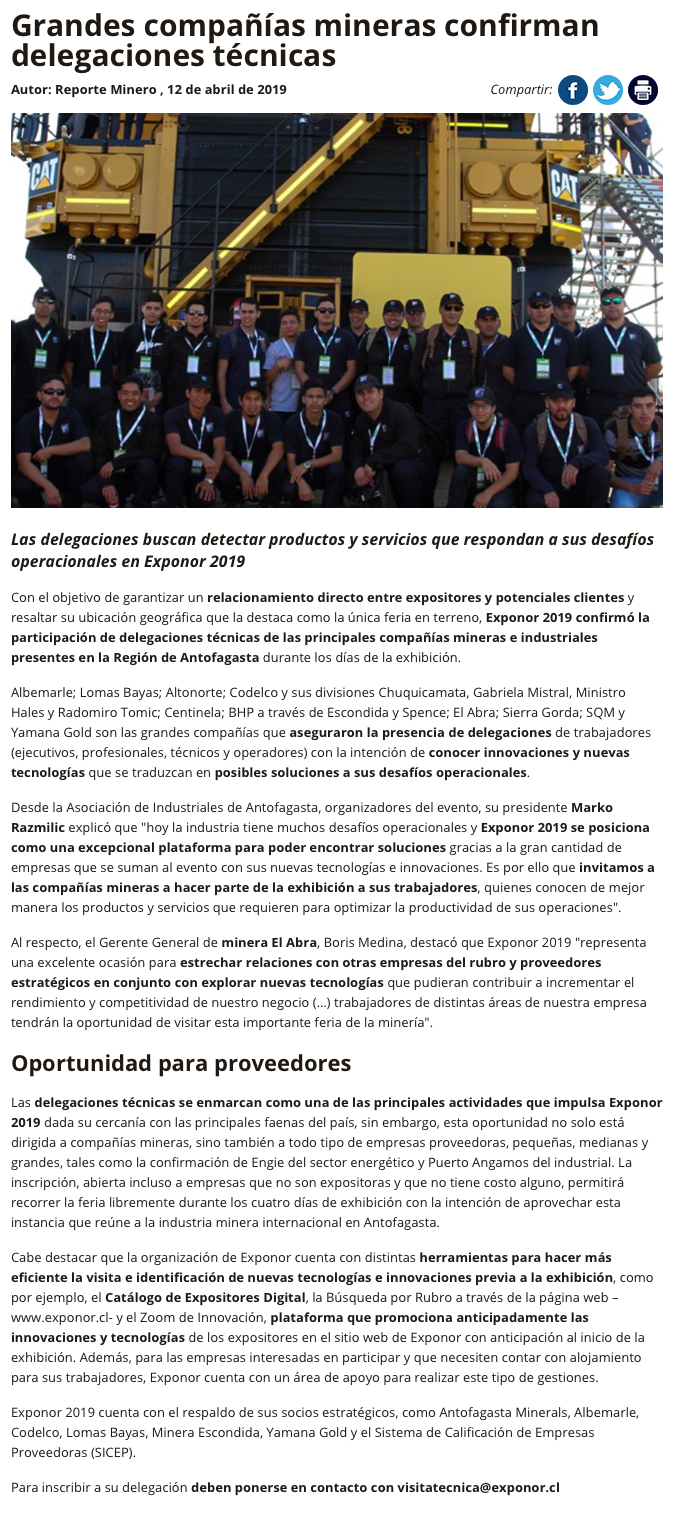 Grandes compañías mineras confirman delegaciones técnicas

Autor: Reporte Minero , 12 de abril de 2019

Compartir:

CAT

CAT

Las delegaciones buscan detectar productos y servicios que respondan a sus desafíos operacionales en Exponor 2019

Con el objetivo de garantizar un relacionamiento directo entre expositores y potenciales clientes y resaltar su ubicación geográfica que la destaca como la única feria en terreno, Exponor 2019 confirmó la participación de delegaciones técnicas de las principales compañías mineras e industriales presentes en la Región de Antofagasta durante los días de la exhibición.

Albemarle; Lomas Bayas; Altonorte; Codelco y sus divisiones Chuquicamata, Gabriela Mistral, Ministro Hales y Radomiro Tomic; Centinela; BHP a través de Escondida y Spence; El Abra; Sierra Gorda; SQM y Yamana Gold son las grandes compañías que aseguraron la presencia de delegaciones de trabajadores (ejecutivos, profesionales, técnicos y operadores) con la intención de conocer innovaciones y nuevas tecnologías que se traduzcan en posibles soluciones a sus desafíos operacionales.

Desde la Asociación de Industriales de Antofagasta, organizadores del evento, su presidente Marko Razmilic explicó que "hoy la industria tiene muchos desafíos operacionales y Exponor 2019 se posiciona como una excepcional plataforma para poder encontrar soluciones gracias a la gran cantidad de empresas que se suman al evento con sus nuevas tecnologías e innovaciones. Es por ello que invitamos a las compañías mineras a hacer parte de la exhibición a sus trabajadores, quienes conocen de mejor manera los productos y servicios que requieren para optimizar la productividad de sus operaciones".

Al respecto, el Gerente General de minera El Abra, Boris Medina, destacó que Exponor 2019 "representa una excelente ocasión para estrechar relaciones con otras empresas del rubro y proveedores estratégicos en conjunto con explorar nuevas tecnologías que pudieran contribuir a incrementar el rendimiento y competitividad de nuestro negocio (...) trabajadores de distintas áreas de nuestra empresa tendrán la oportunidad de visitar esta importante feria de la minería".

Oportunidad para proveedores

Las delegaciones técnicas se enmarcan como una de las principales actividades que impulsa Exponor 2019 dada su cercanía con las principales faenas del país, sin embargo, esta oportunidad no solo está dirigida a compañías mineras, sino también a todo tipo de empresas proveedoras, pequeñas, medianas y grandes, tales como la confirmación de Engie del sector energético y Puerto Angamos del industrial. La inscripción, abierta incluso a empresas que no son expositoras y que no tiene costo alguno, permitirá recorrer la feria libremente durante los cuatro días de exhibición con la intención de aprovechar esta instancia que reúne a la industria minera internacional en Antofagasta.

Cabe destacar que la organización de Exponor cuenta con distintas herramientas para hacer más eficiente la visita e identificación de nuevas tecnologías e innovaciones previa a la exhibición, como por ejemplo, el Catálogo de Expositores Digital, la Búsqueda por Rubro a través de la página web – www.exponor.cl- y el Zoom de Innovación, plataforma que promociona anticipadamente las innovaciones y tecnologías de los expositores en el sitio web de Exponor con anticipación al inicio de la exhibición. Además, para las empresas interesadas en participar y que necesiten contar con alojamiento para sus trabajadores, Exponor cuenta con un área de apoyo para realizar este tipo de gestiones.

Exponor 2019 cuenta con el respaldo de sus socios estratégicos, como Antofagasta Minerals, Albemarle, Codelco, Lomas Bayas, Minera Escondida, Yamana Gold y el Sistema de Calificación de Empresas Proveedoras (SICEP).

Para inscribir a su delegación deben ponerse en contacto con visitatecnica@exponor.cl